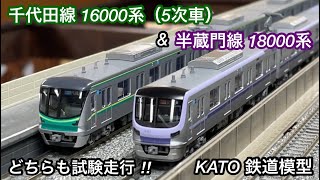 千代田線 16000系（5次車）

& 半蔵門線 18000系

どちらも試験走行 !!

KATO 鉄道模型